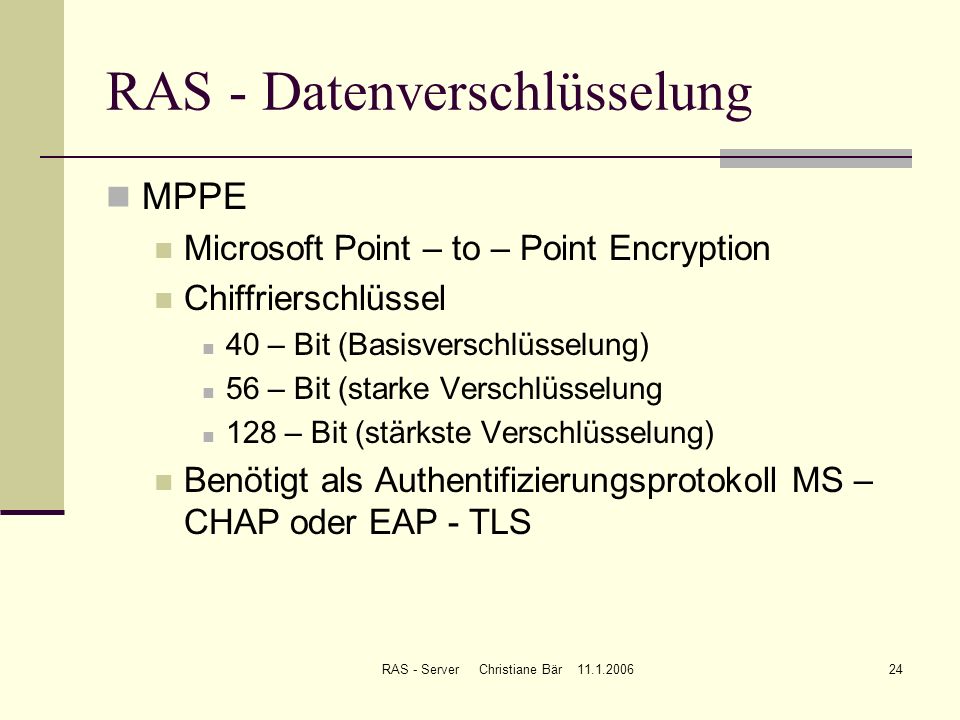 RAS - Datenverschlüsselung

MPPE

Microsoft Point – to – Point Encryption

Chiffrierschlüssel

40 – Bit (Basisverschlüsselung)

56 – Bit (starke Verschlüsselung

128 – Bit (stärkste Verschlüsselung)

Benötigt als Authentifizierungsprotokoll MS – CHAP oder EAP - TLS

RAS - Server Christiane Bär 11.1.2006

24